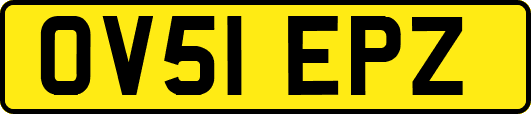 OV51 EPZ